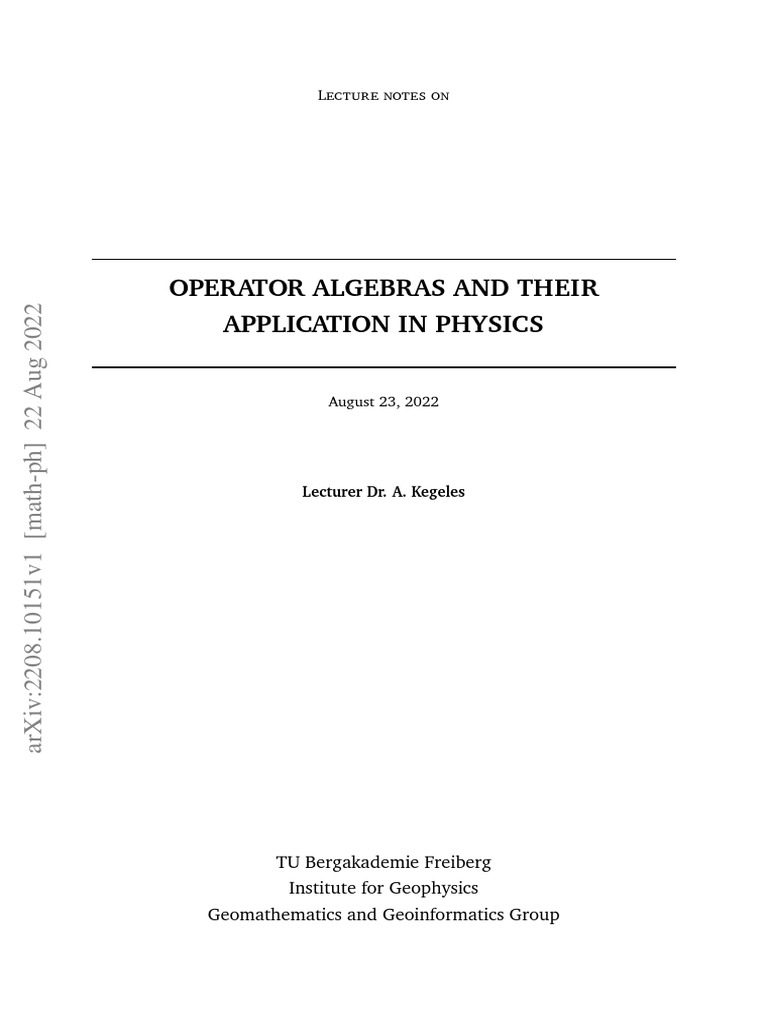 arXiv:2208.10151v1 [math-ph] 22 Aug 2022

Lecture notes on

OPERATOR ALGEBRAS AND THEIR APPLICATION IN PHYSICS

August 23, 2022

Lecturer Dr. A. Kegeles

TU Bergakademie Freiberg
Institute for Geophysics
Geomathematics and Geoinformatics Group